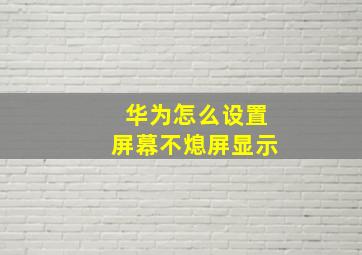 华为怎么设置
屏幕不熄屏显示